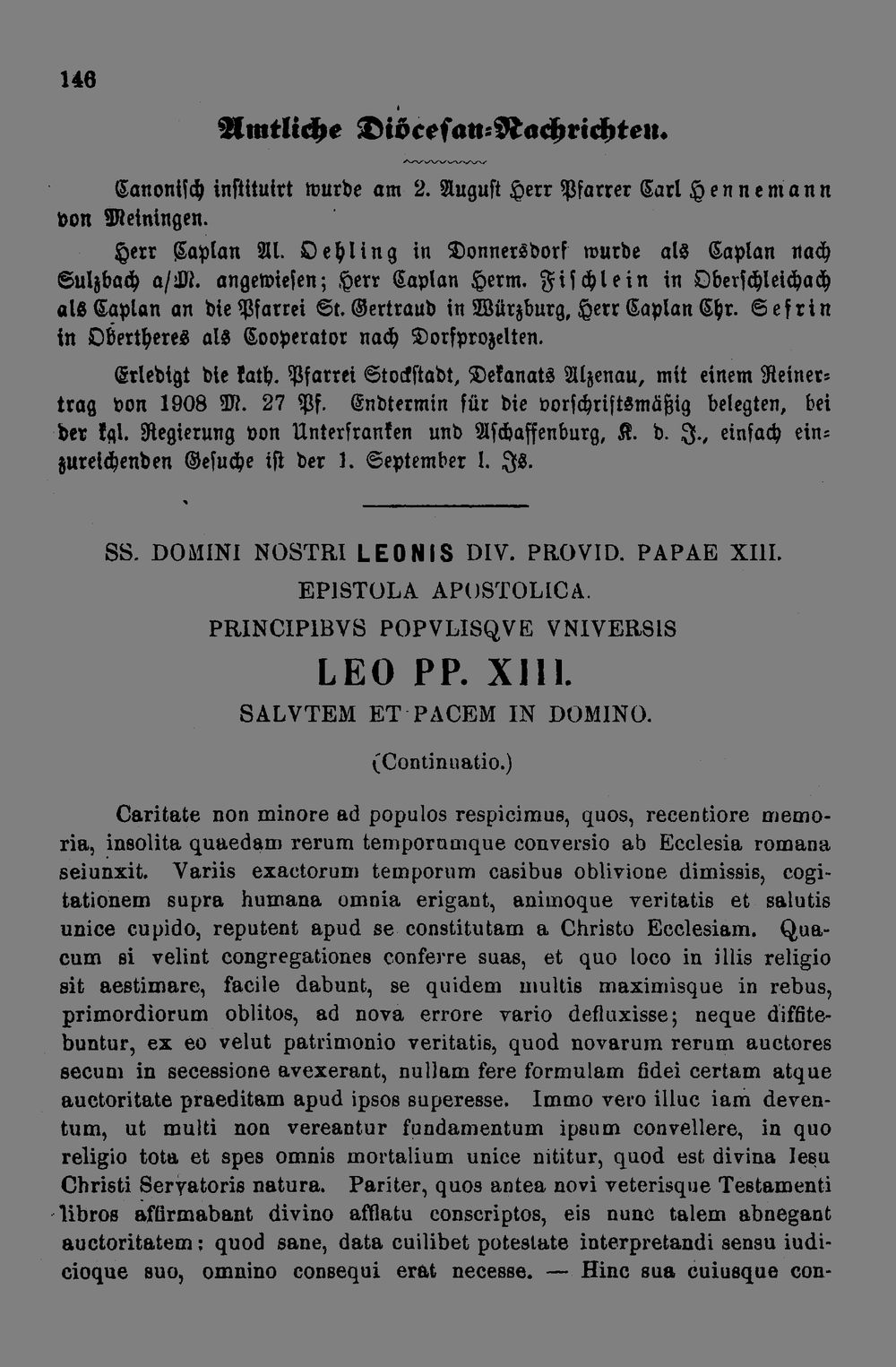 146

Amtliche Diöcesan-Nachrichten.

Canonisch instituirt wurde am 2. August Herr Pfarrer Carl Hennemann von Meiningen.

Herr Caplan Al. Oehling in Donnersdorf wurde als Caplan nach Sulzbach a/M. angewiesen; Herr Caplan Herm. Fischlein in Oberschleichach als Caplan an die Pfarrei St. Gertraud in Würzburg, Herr Caplan Chr. Sefrin in Obertheres als Cooperator nach Dorfprozelten.

Erledigt die kath. Pfarrei Stockstadt, Dekanats Alzenau, mit einem Reinertrag von 1908 M. 27 Pf. Endtermin für die vorschriftsmäßig belegten, bei der kgl. Regierung von Unterfranken und Aschaffenburg, K. d. J., einfach einzureichenden Gesuche ist der 1. September l. Js.

SS. DOMINI NOSTRI LEONIS DIV. PROVID. PAPAE XIII.
EPISTOLA APOSTOLICA.
PRINCIPIBVS POPVLISQVE VNIVERSIS
LEO PP. XIII.
SALVTEM ET PACEM IN DOMINO.
(Continuatio.)

Caritate non minore ad populos respicimus, quos, recentiore memoria, insolita quaedam rerum temporumque conversio ab Ecclesia romana seiunxit. Variis exactorum temporum casibus oblivione dimissis, cogitationem supra humana omnia erigant, animoque veritatis et salutis unice cupido, reputent apud se constitutam a Christo Ecclesiam. Quacum si velint congregationes conferre suas, et quo loco in illis religio sit aestimare, facile dabunt, se quidem multis maximisque in rebus, primordiorum oblitos, ad nova errore vario defluxisse; neque diffitebuntur, ex eo velut patrimonio veritatis, quod novarum rerum auctores secum in secessione avexerant, nullam fere formulam fidei certam atque auctoritate praeditam apud ipsos superesse. Immo vero illuc iam deventum, ut multi non vereantur fundamentum ipsum convellere, in quo religio tota et spes omnis mortalium unice nititur, quod est divina Iesu Christi Servatoris natura. Pariter, quos antea novi veterisque Testamenti libros affirmabant divino afflatu conscriptos, eis nunc talem abnegant auctoritatem: quod sane, data cuilibet potestate interpretandi sensu iudicioque suo, omnino consequi erat necesse. — Hinc sua cuiusque con-